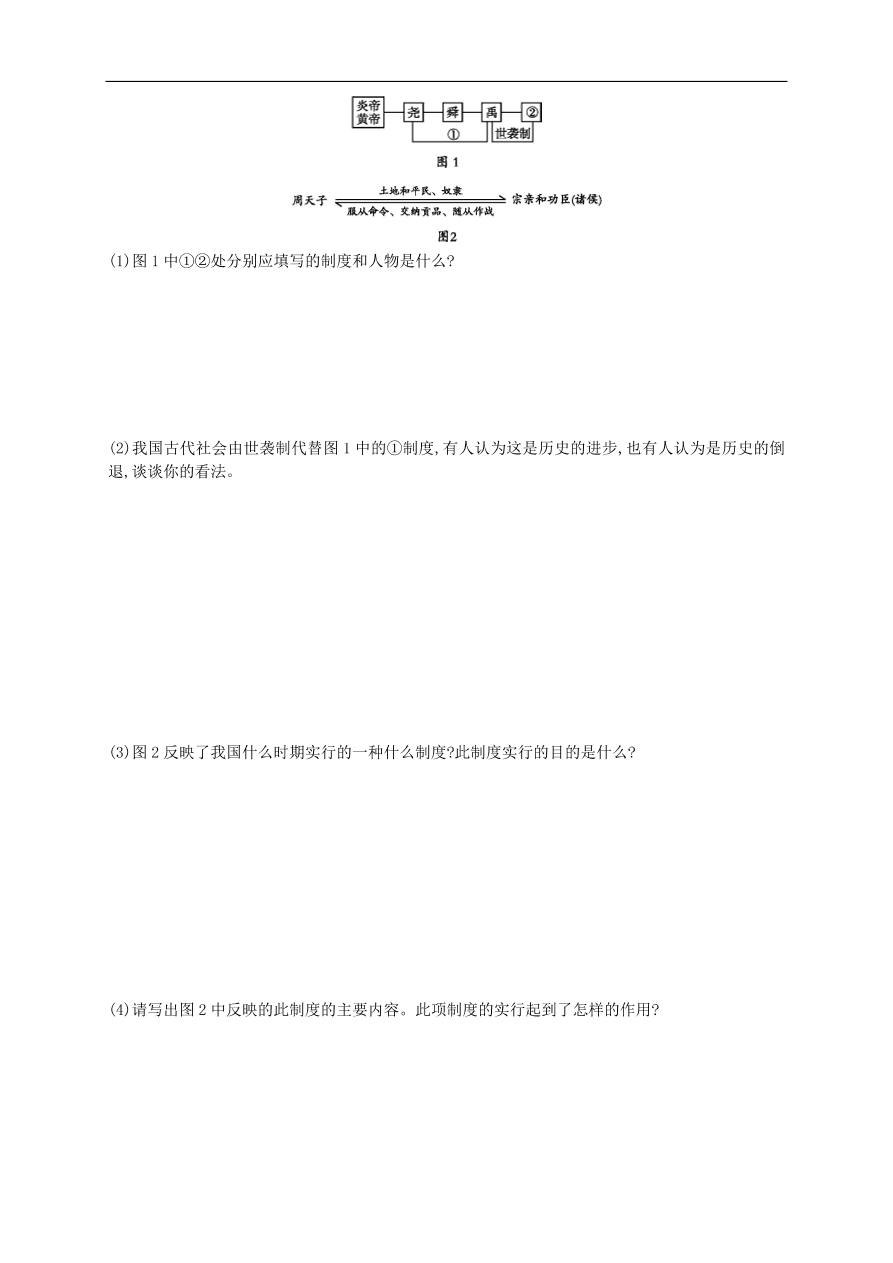 炎帝
黄帝
尧
舜
禹
②
①
世袭制

图 1

周天子
土地和平民、奴隶
服从命令、交纳贡品、随从作战
宗亲和功臣(诸侯)

图2

(1)图 1 中①②处分别应填写的制度和人物是什么?

(2)我国古代社会由世袭制代替图 1 中的①制度,有人认为这是历史的进步,也有人认为是历史的倒退,谈谈你的看法。

(3)图 2 反映了我国什么时期实行的一种什么制度?此制度实行的目的是什么?

(4)请写出图 2 中反映的此制度的主要内容。此项制度的实行起到了怎样的作用?